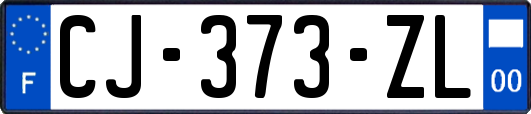 F

CJ-373-ZL

00